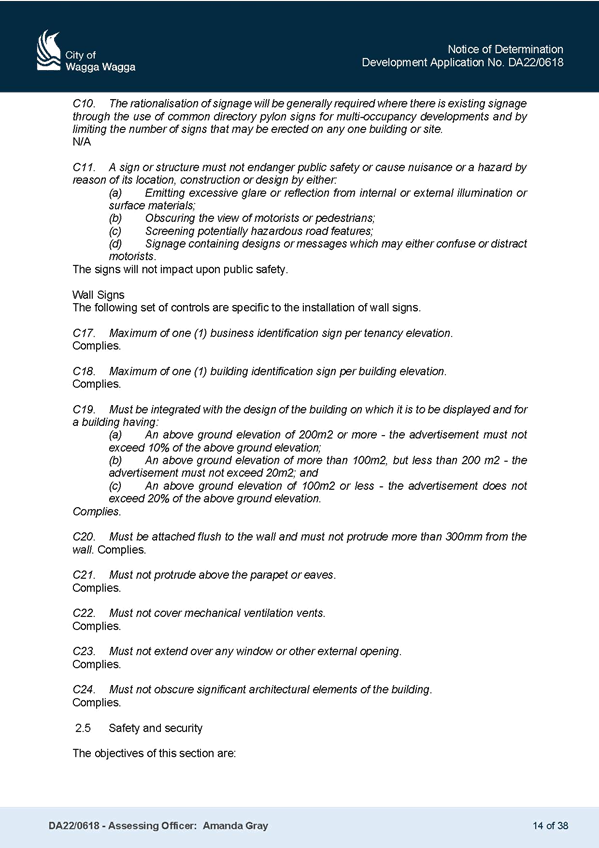 City of
Wagga Wagga

Notice of Determination
Development Application No. DA22/0618

C10. The rationalisation of signage will be generally required where there is existing signage through the use of common directory pylon signs for multi-occupancy developments and by limiting the number of signs that may be erected on any one building or site.
N/A

C11. A sign or structure must not endanger public safety or cause nuisance or a hazard by reason of its location, construction or design by either:
(a) Emitting excessive glare or reflection from internal or external illumination or surface materials;
(b) Obscuring the view of motorists or pedestrians;
(c) Screening potentially hazardous road features;
(d) Signage containing designs or messages which may either confuse or distract motorists.
The signs will not impact upon public safety.

Wall Signs
The following set of controls are specific to the installation of wall signs.

C17. Maximum of one (1) business identification sign per tenancy elevation.
Complies.

C18. Maximum of one (1) building identification sign per building elevation.
Complies.

C19. Must be integrated with the design of the building on which it is to be displayed and for a building having:
(a) An above ground elevation of 200m2 or more - the advertisement must not exceed 10% of the above ground elevation;
(b) An above ground elevation of more than 100m2, but less than 200 m2 - the advertisement must not exceed 20m2; and
(c) An above ground elevation of 100m2 or less - the advertisement does not exceed 20% of the above ground elevation.
Complies.

C20. Must be attached flush to the wall and must not protrude more than 300mm from the wall. Complies.

C21. Must not protrude above the parapet or eaves.
Complies.

C22. Must not cover mechanical ventilation vents.
Complies.

C23. Must not extend over any window or other external opening.
Complies.

C24. Must not obscure significant architectural elements of the building.
Complies.

2.5 Safety and security

The objectives of this section are:

DA22/0618 - Assessing Officer: Amanda Gray

14 of 38